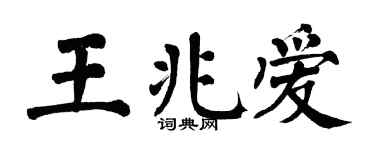 王兆爱

词典网